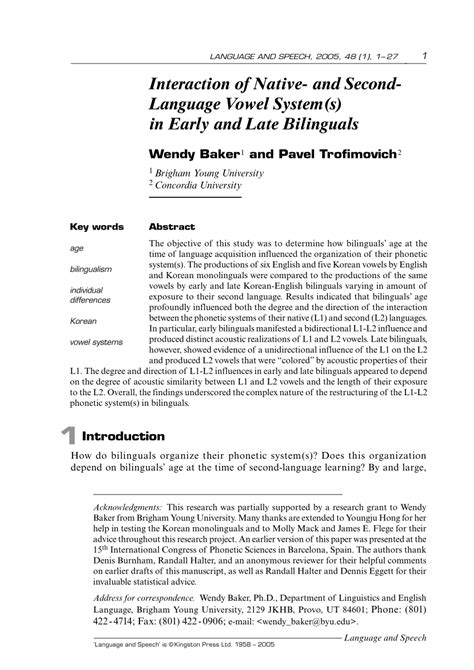 LANGUAGE AND SPEECH, 2005, 48 (1), 1–27 1

Interaction of Native- and Second-Language Vowel System(s) in Early and Late Bilinguals

Wendy Baker$^1$ and Pavel Trofimovich$^2$

$^1$ Brigham Young University
$^2$ Concordia University

Key words

age

bilingualism

individual differences

Korean

vowel systems

Abstract

The objective of this study was to determine how bilinguals' age at the time of language acquisition influenced the organization of their phonetic system(s). The productions of six English and five Korean vowels by English and Korean monolinguals were compared to the productions of the same vowels by early and late Korean-English bilinguals varying in amount of exposure to their second language. Results indicated that bilinguals' age profoundly influenced both the degree and the direction of the interaction between the phonetic systems of their native (L1) and second (L2) languages. In particular, early bilinguals manifested a bidirectional L1-L2 influence and produced distinct acoustic realizations of L1 and L2 vowels. Late bilinguals, however, showed evidence of a unidirectional influence of the L1 on the L2 and produced L2 vowels that were "colored" by acoustic properties of their L1. The degree and direction of L1-L2 influences in early and late bilinguals appeared to depend on the degree of acoustic similarity between L1 and L2 vowels and the length of their exposure to the L2. Overall, the findings underscored the complex nature of the restructuring of the L1-L2 phonetic system(s) in bilinguals.

1 Introduction

How do bilinguals organize their phonetic system(s)? Does this organization depend on bilinguals' age at the time of second-language learning? By and large,

Acknowledgments: This research was partially supported by a research grant to Wendy Baker from Brigham Young University. Many thanks are extended to Youngju Hong for her help in testing the Korean monolinguals and to Molly Mack and James E. Flege for their advice throughout this research project. An earlier version of this paper was presented at the 15$^{th}$ International Congress of Phonetic Sciences in Barcelona, Spain. The authors thank Denis Burnham, Randall Halter, and an anonymous reviewer for their helpful comments on earlier drafts of this manuscript, as well as Randall Halter and Dennis Eggett for their invaluable statistical advice.

Address for correspondence. Wendy Baker, Ph.D., Department of Linguistics and English Language, Brigham Young University, 2129 JKHB, Provo, UT 84601; Phone: (801) 422-4714; Fax: (801) 422-0906; e-mail: <wendy_baker@byu.edu>.

Language and Speech

'Language and Speech' is ©Kingston Press Ltd. 1958 – 2005